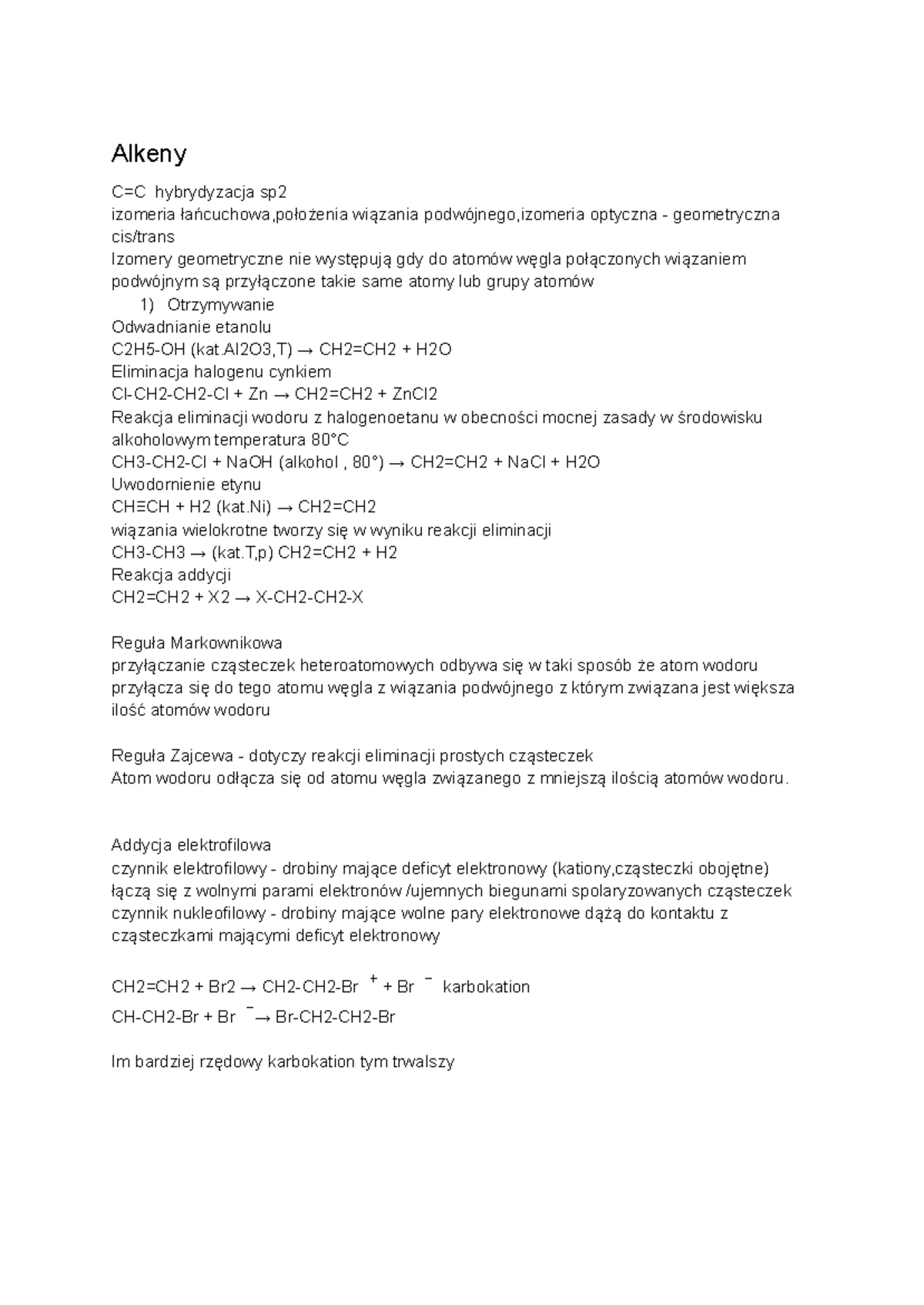 Alkeny

C=C hybrydyzacja sp2
izomeria łańcuchowa,położenia wiązania podwójnego,izomeria optyczna - geometryczna cis/trans
Izomery geometryczne nie występują gdy do atomów węgla połączonych wiązaniem podwójnym są przyłączone takie same atomy lub grupy atomów

1) Otrzymywanie
Odwadnianie etanolu
C2H5-OH (kat.Al2O3,T) → CH2=CH2 + H2O
Eliminacja halogenu cynkiem
Cl-CH2-CH2-Cl + Zn → CH2=CH2 + ZnCl2
Reakcja eliminacji wodoru z halogenoetanu w obecności mocnej zasady w środowisku alkoholowym temperatura 80°C
CH3-CH2-Cl + NaOH (alkohol , 80°) → CH2=CH2 + NaCl + H2O
Uwodornienie etynu
CH≡CH + H2 (kat.Ni) → CH2=CH2
wiązania wielokrotne tworzy się w wyniku reakcji eliminacji
CH3-CH3 → (kat.T,p) CH2=CH2 + H2
Reakcja addycji
CH2=CH2 + X2 → X-CH2-CH2-X

Reguła Markownikowa
przyłączanie cząsteczek heteroatomowych odbywa się w taki sposób że atom wodoru przyłącza się do tego atomu węgla z wiązania podwójnego z którym związana jest większa ilość atomów wodoru

Reguła Zajcewa - dotyczy reakcji eliminacji prostych cząsteczek
Atom wodoru odłącza się od atomu węgla związanego z mniejszą ilością atomów wodoru.

Addycja elektrofilowa
czynnik elektrofilowy - drobiny mające deficyt elektronowy (kationy,cząsteczki obojętne) łączą się z wolnymi parami elektronów /ujemnych biegunami spolaryzowanych cząsteczek
czynnik nukleofilowy - drobiny mające wolne pary elektronowe dążą do kontaktu z cząsteczkami mającymi deficyt elektronowy

CH2=CH2 + Br2 → CH2-CH2-Br $^+$ + Br $^-$ karbokation
CH-CH2-Br + Br $^-$→ Br-CH2-CH2-Br

Im bardziej rzędowy karbokation tym trwalszy